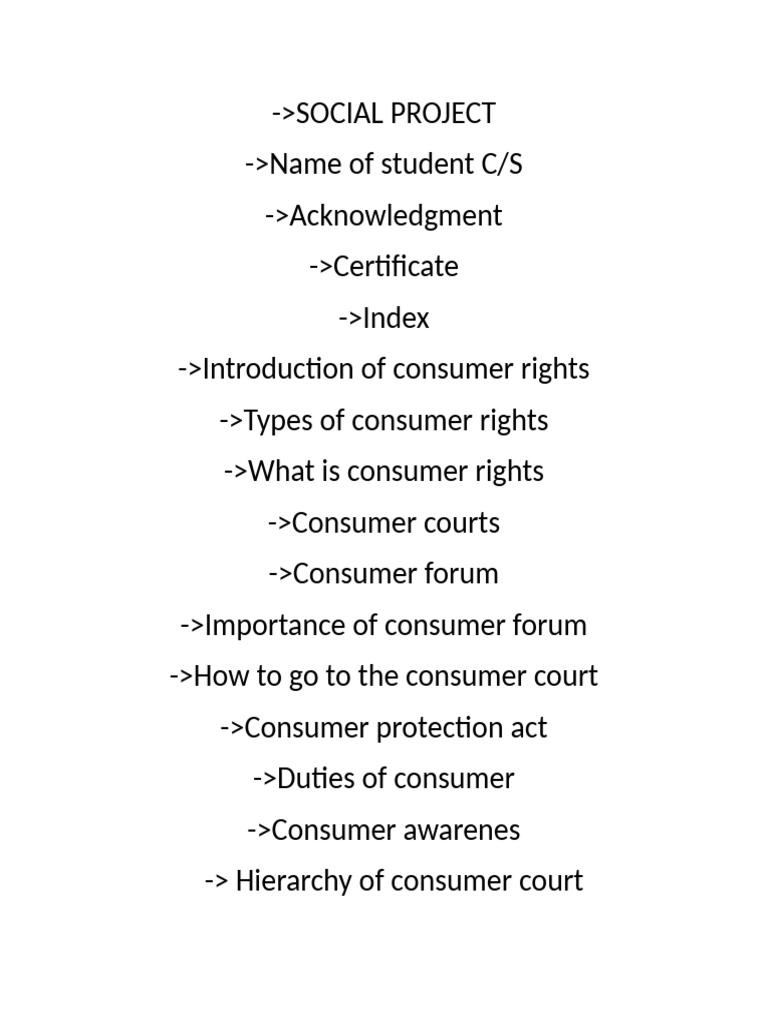 ->SOCIAL PROJECT
->Name of student C/S
->Acknowledgment
->Certificate
->Index
->Introduction of consumer rights
->Types of consumer rights
->What is consumer rights
->Consumer courts
->Consumer forum
->Importance of consumer forum
->How to go to the consumer court
->Consumer protection act
->Duties of consumer
->Consumer awarenes
-> Hierarchy of consumer court